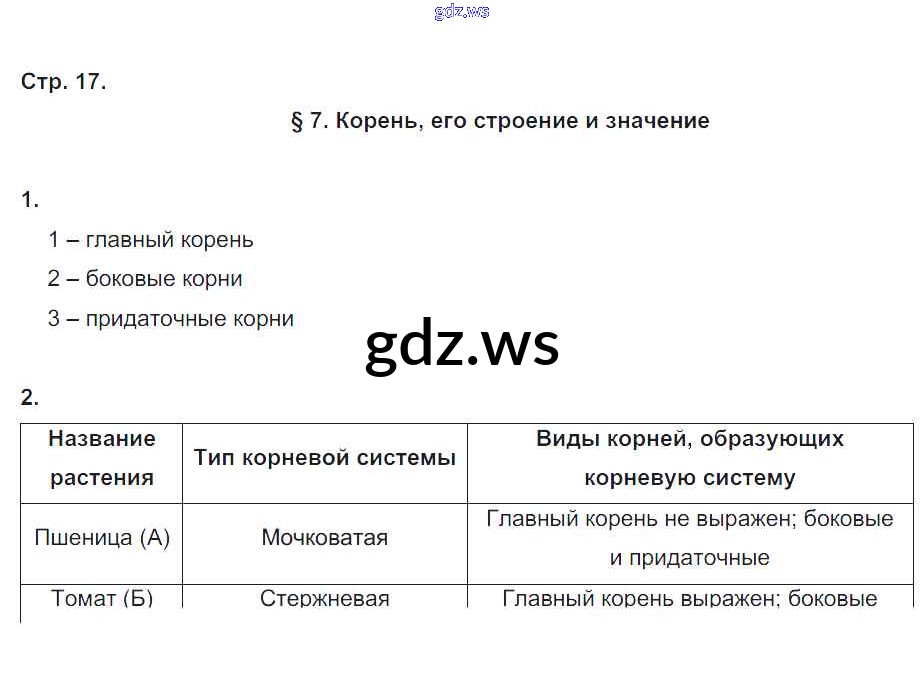 gdz.ws

Стр. 17.

§ 7. Корень, его строение и значение

1.

1 – главный корень

2 – боковые корни

3 – придаточные корни

gdz.ws

2.

| Название растения | Тип корневой системы | Виды корней, образующих корневую систему |
|---|---|---|
| Пшеница (А) | Мочковатая | Главный корень не выражен; боковые и придаточные |
| Томат (Б) | Стержневая | Главный корень выражен; боковые |